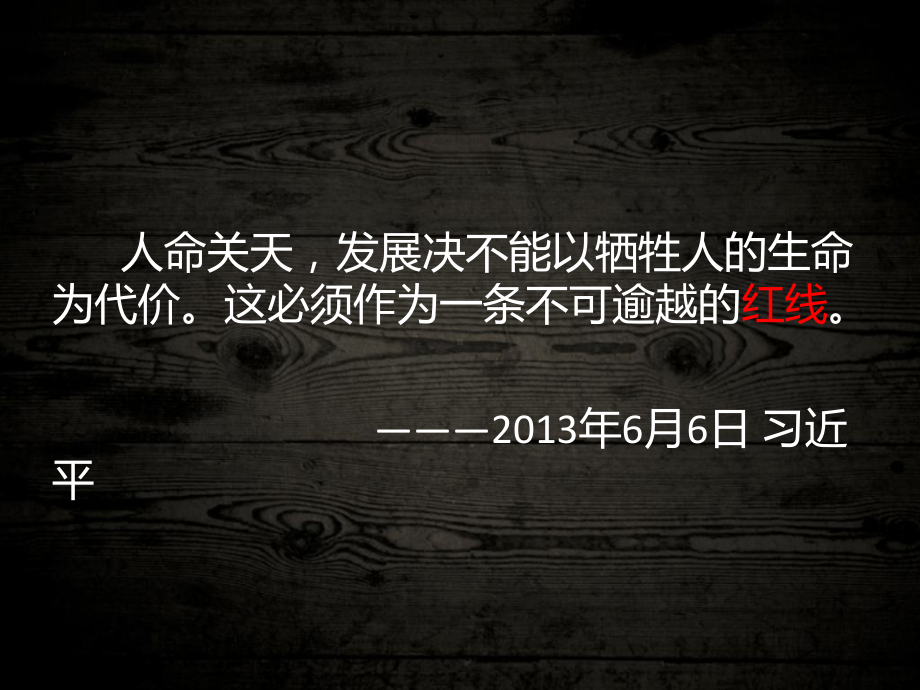 人命关天，发展决不能以牺牲人的生命为代价。这必须作为一条不可逾越的红线。

———2013年6月6日 习近平